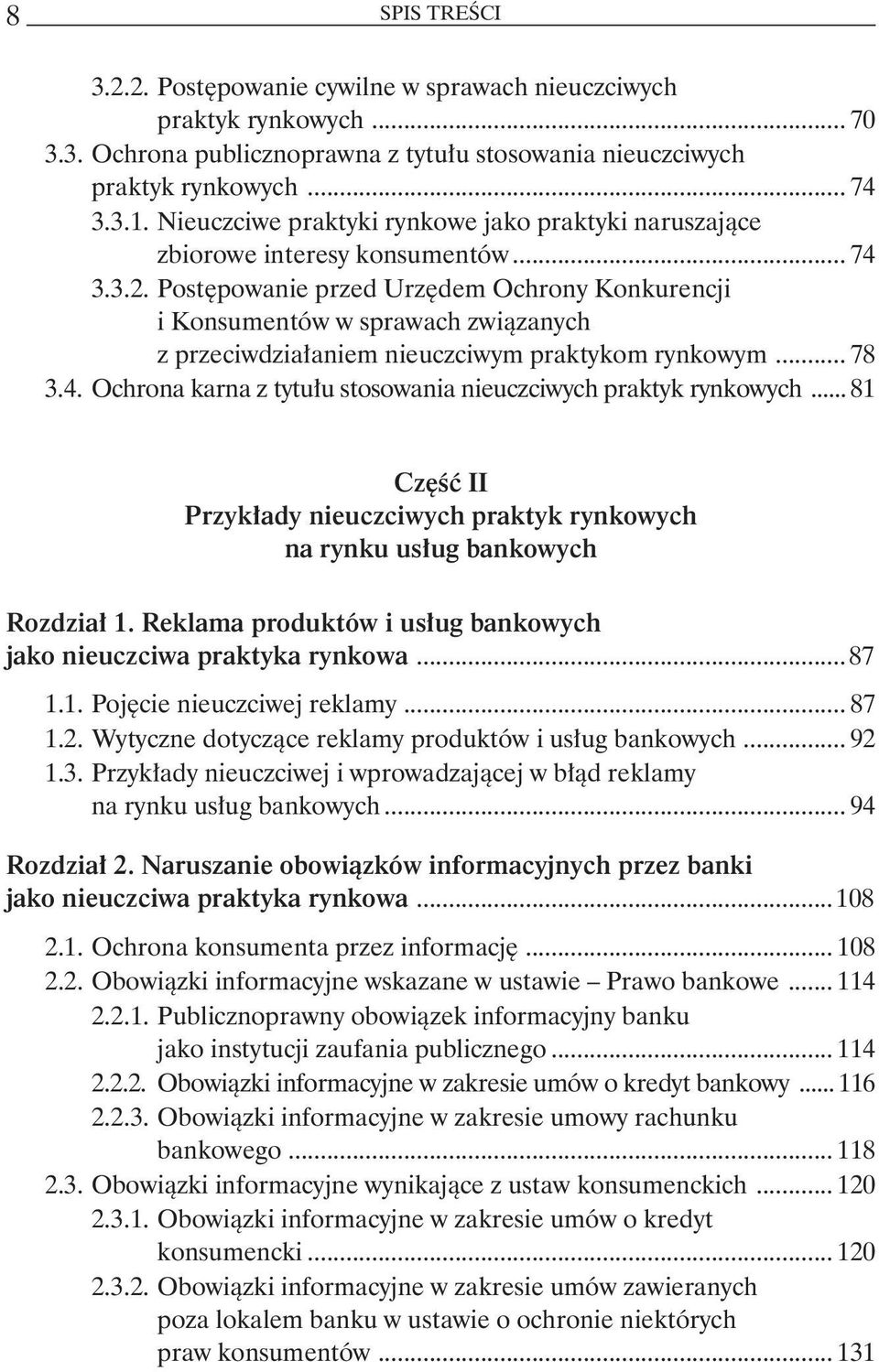 8 SPIS TREŚCI

3.2.2. Postępowanie cywilne w sprawach nieuczciwych praktyk rynkowych ... 70
3.3. Ochrona publicznoprawna z tytułu stosowania nieuczciwych praktyk rynkowych ... 74
3.3.1. Nieuczciwe praktyki rynkowe jako praktyki naruszające zbiorowe interesy konsumentów ... 74
3.3.2. Postępowanie przed Urzędem Ochrony Konkurencji i Konsumentów w sprawach związanych z przeciwdziałaniem nieuczciwym praktykom rynkowym ... 78
3.4. Ochrona karna z tytułu stosowania nieuczciwych praktyk rynkowych ... 81

Część II
Przykłady nieuczciwych praktyk rynkowych na rynku usług bankowych

Rozdział 1. Reklama produktów i usług bankowych jako nieuczciwa praktyka rynkowa ... 87
1.1. Pojęcie nieuczciwej reklamy ... 87
1.2. Wytyczne dotyczące reklamy produktów i usług bankowych ... 92
1.3. Przykłady nieuczciwej i wprowadzającej w błąd reklamy na rynku usług bankowych ... 94

Rozdział 2. Naruszanie obowiązków informacyjnych przez banki jako nieuczciwa praktyka rynkowa ... 108
2.1. Ochrona konsumenta przez informację ... 108
2.2. Obowiązki informacyjne wskazane w ustawie – Prawo bankowe ... 114
2.2.1. Publicznoprawny obowiązek informacyjny banku jako instytucji zaufania publicznego ... 114
2.2.2. Obowiązki informacyjne w zakresie umów o kredyt bankowy ... 116
2.2.3. Obowiązki informacyjne w zakresie umowy rachunku bankowego ... 118
2.3. Obowiązki informacyjne wynikające z ustaw konsumenckich ... 120
2.3.1. Obowiązki informacyjne w zakresie umów o kredyt konsumencki ... 120
2.3.2. Obowiązki informacyjne w zakresie umów zawieranych poza lokalem banku w ustawie o ochronie niektórych praw konsumentów ... 131